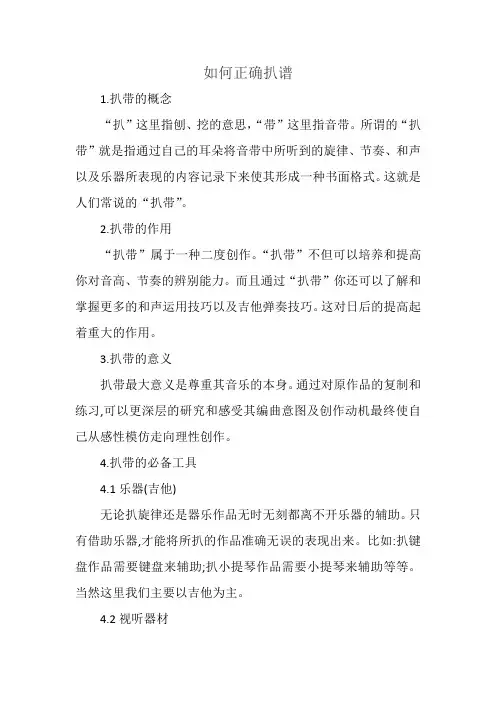 如何正确扒谱

1.扒带的概念

“扒”这里指刨、挖的意思,“带”这里指音带。所谓的“扒带”就是指通过自己的耳朵将音带中所听到的旋律、节奏、和声以及乐器所表现的内容记录下来使其形成一种书面格式。这就是人们常说的“扒带”。

2.扒带的作用

“扒带”属于一种二度创作。“扒带”不但可以培养和提高你对音高、节奏的辨别能力。而且通过“扒带”你还可以了解和掌握更多的和声运用技巧以及吉他弹奏技巧。这对日后的提高起着重大的作用。

3.扒带的意义

扒带最大意义是尊重其音乐的本身。通过对原作品的复制和练习,可以更深层的研究和感受其编曲意图及创作动机最终使自己从感性模仿走向理性创作。

4.扒带的必备工具

4.1 乐器(吉他)

无论扒旋律还是器乐作品无时无刻都离不开乐器的辅助。只有借助乐器,才能将所扒的作品准确无误的表现出来。比如:扒键盘作品需要键盘来辅助;扒小提琴作品需要小提琴来辅助等等。当然这里我们主要以吉他为主。

4.2 视听器材